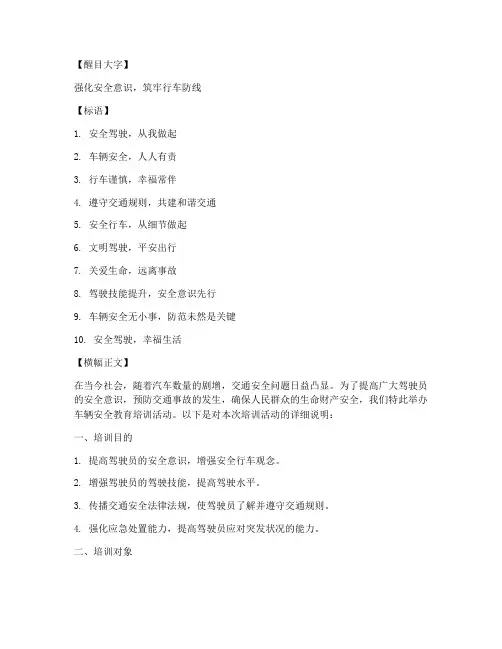 【醒目大字】

强化安全意识，筑牢行车防线

【标语】

1. 安全驾驶，从我做起

2. 车辆安全，人人有责

3. 行车谨慎，幸福常伴

4. 遵守交通规则，共建和谐交通

5. 安全行车，从细节做起

6. 文明驾驶，平安出行

7. 关爱生命，远离事故

8. 驾驶技能提升，安全意识先行

9. 车辆安全无小事，防范未然是关键

10. 安全驾驶，幸福生活

【横幅正文】

在当今社会，随着汽车数量的剧增，交通安全问题日益凸显。为了提高广大驾驶员的安全意识，预防交通事故的发生，确保人民群众的生命财产安全，我们特此举办车辆安全教育培训活动。以下是对本次培训活动的详细说明：

一、培训目的

1. 提高驾驶员的安全意识，增强安全行车观念。

2. 增强驾驶员的驾驶技能，提高驾驶水平。

3. 传播交通安全法律法规，使驾驶员了解并遵守交通规则。

4. 强化应急处置能力，提高驾驶员应对突发状况的能力。

二、培训对象